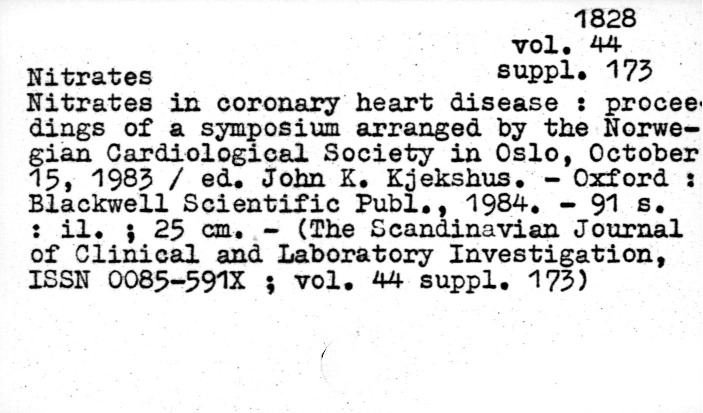 1828
vol. 44
suppl. 173

Nitrates

Nitrates in coronary heart disease : proceedings of a symposium arranged by the Norwegian Cardiological Society in Oslo, October 15, 1983 / ed. John K. Kjekshus. - Oxford : Blackwell Scientific Publ., 1984. - 91 s. : il. ; 25 cm. - (The Scandinavian Journal of Clinical and Laboratory Investigation, ISSN 0085-591X ; vol. 44 suppl. 173)